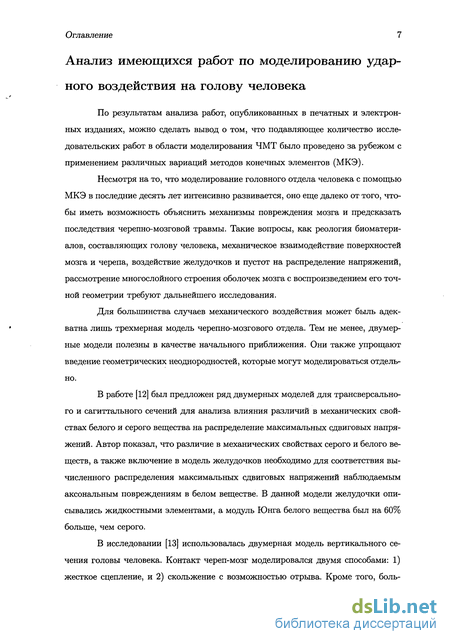 Оглавление 7

Анализ имеющихся работ по моделированию ударного воздействия на голову человека

По результатам анализа работ, опубликованных в печатных и электронных изданиях, можно сделать вывод о том, что подавляющее количество исследовательских работ в области моделирования ЧМТ было проведено за рубежом с применением различных вариаций методов конечных элементов (МКЭ).

Несмотря на то, что моделирование головного отдела человека с помощью МКЭ в последние десять лет интенсивно развивается, оно еще далеко от того, чтобы иметь возможность объяснить механизмы повреждения мозга и предсказать последствия черепно-мозговой травмы. Такие вопросы, как реология биоматериалов, составляющих голову человека, механическое взаимодействие поверхностей мозга и черепа, воздействие желудочков и пустот на распределение напряжений, рассмотрение многослойного строения оболочек мозга с воспроизведением его точной геометрии требуют дальнейшего исследования.

Для большинства случаев механического воздействия может быль адекватна лишь трехмерная модель черепно-мозгового отдела. Тем не менее, двумерные модели полезны в качестве начального приближения. Они также упрощают введение геометрических неоднородностей, которые могут моделироваться отдельно.

В работе [12] был предложен ряд двумерных моделей для трансверсального и сагиттального сечений для анализа влияния различий в механических свойствах белого и серого вещества на распределение максимальных сдвиговых напряжений. Автор показал, что различие в механических свойствах серого и белого веществ, а также включение в модель желудочков необходимо для соответствия вычисленного распределения максимальных сдвиговых напряжений наблюдаемым аксональным повреждениям в белом веществе. В данной модели желудочки описывались жидкостными элементами, а модуль Юнга белого вещества был на 60% больше, чем серого.

В исследовании [13] использовалась двумерная модель вертикального сечения головы человека. Контакт череп-мозг моделировался двумя способами: 1) жесткое сцепление, и 2) скольжение с возможностью отрыва. Кроме того, боль-

dsLib.net
библиотека диссертаций